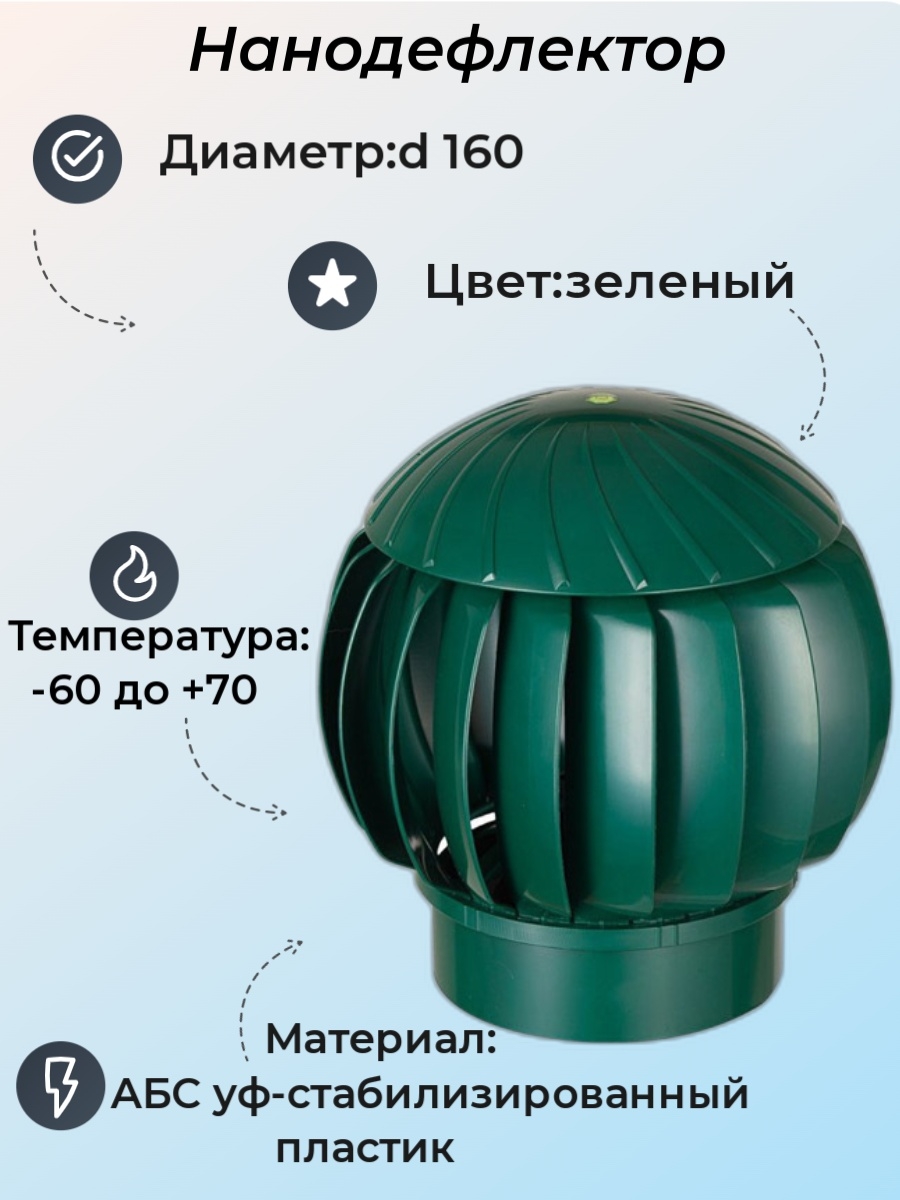 Нанодефлектор

Диаметр:d 160

Цвет:зеленый

Температура:
-60 до +70

Материал:
АБС уф-стабилизированный пластик